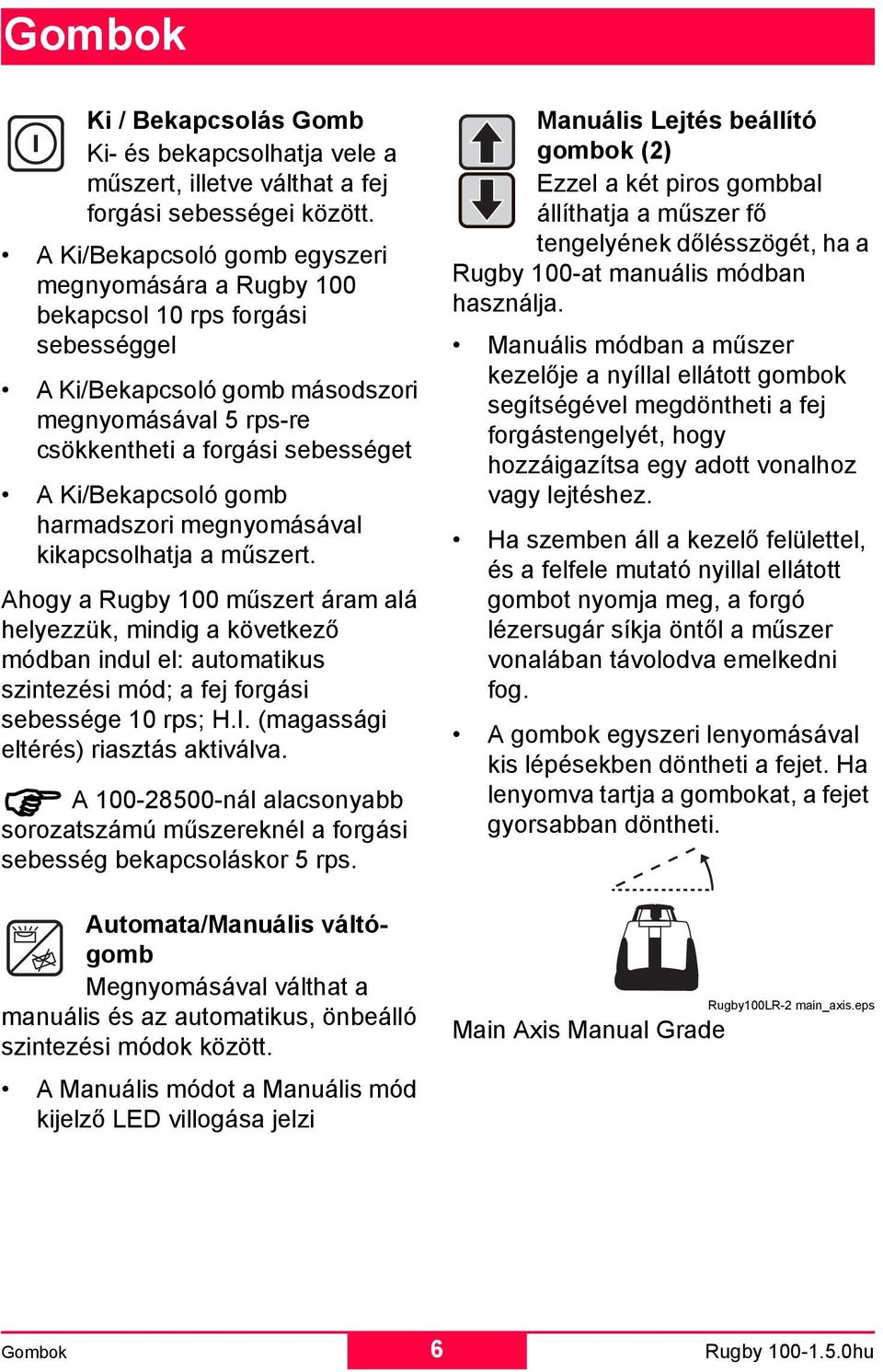 Gombok

Ki / Bekapcsolás Gomb
Ki- és bekapcsolhatja vele a műszert, illetve válthat a fej forgási sebességei között.

• A Ki/Bekapcsoló gomb egyszeri megnyomására a Rugby 100 bekapcsol 10 rps forgási sebességgel

• A Ki/Bekapcsoló gomb másodszori megnyomásával 5 rps-re csökkentheti a forgási sebességet

• A Ki/Bekapcsoló gomb harmadszori megnyomásával kikapcsolhatja a műszert.

Ahogy a Rugby 100 műszert áram alá helyezzük, mindig a következő módban indul el: automatikus szintezési mód; a fej forgási sebessége 10 rps; H.I. (magassági eltérés) riasztás aktiválva.

A 100-28500-nál alacsonyabb sorozatszámú műszereknél a forgási sebesség bekapcsoláskor 5 rps.

Automata/Manuális váltógomb
Megnyomásával válthat a manuális és az automatikus, önbeálló szintezési módok között.

• A Manuális módot a Manuális mód kijelző LED villogása jelzi

Manuális Lejtés beállító gombok (2)
Ezzel a két piros gombbal állíthatja a műszer fő tengelyének dőlésszögét, ha a Rugby 100-at manuális módban használja.

• Manuális módban a műszer kezelője a nyíllal ellátott gombok segítségével megdöntheti a fej forgástengelyét, hogy hozzáigazítsa egy adott vonalhoz vagy lejtéshez.

• Ha szemben áll a kezelő felülettel, és a felfele mutató nyillal ellátott gombot nyomja meg, a forgó lézersugár síkja öntől a műszer vonalában távolodva emelkedni fog.

• A gombok egyszeri lenyomásával kis lépésekben döntheti a fejet. Ha lenyomva tartja a gombokat, a fejet gyorsabban döntheti.

Rugby100LR-2 main_axis.eps
Main Axis Manual Grade

Gombok 6 Rugby 100-1.5.0hu